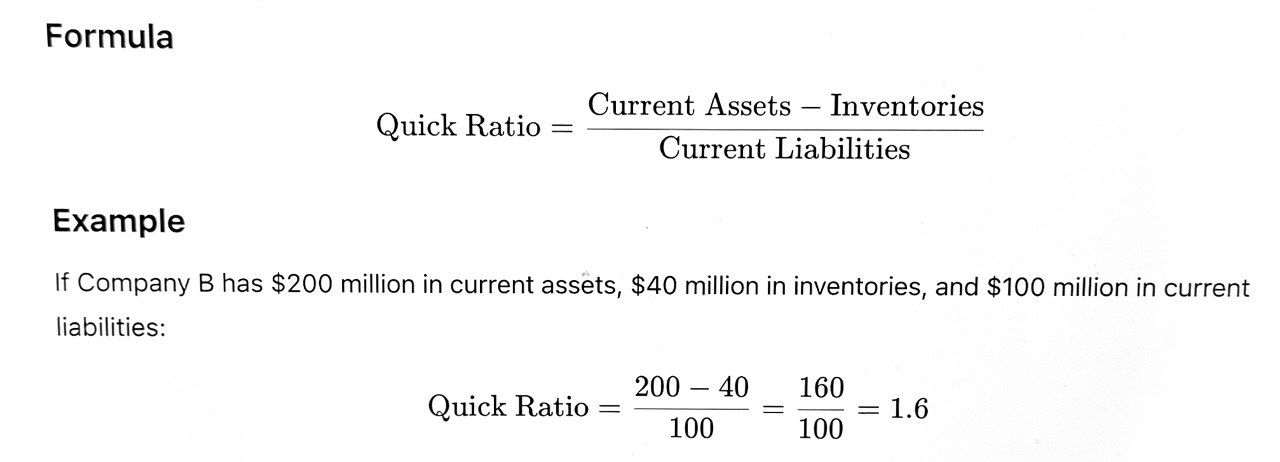 Formula

$\text{Quick Ratio} = \frac{\text{Current Assets} - \text{Inventories}}{\text{Current Liabilities}}$

Example

If Company B has \$200 million in current assets, \$40 million in inventories, and \$100 million in current liabilities:

$\text{Quick Ratio} = \frac{200 - 40}{100} = \frac{160}{100} = 1.6$